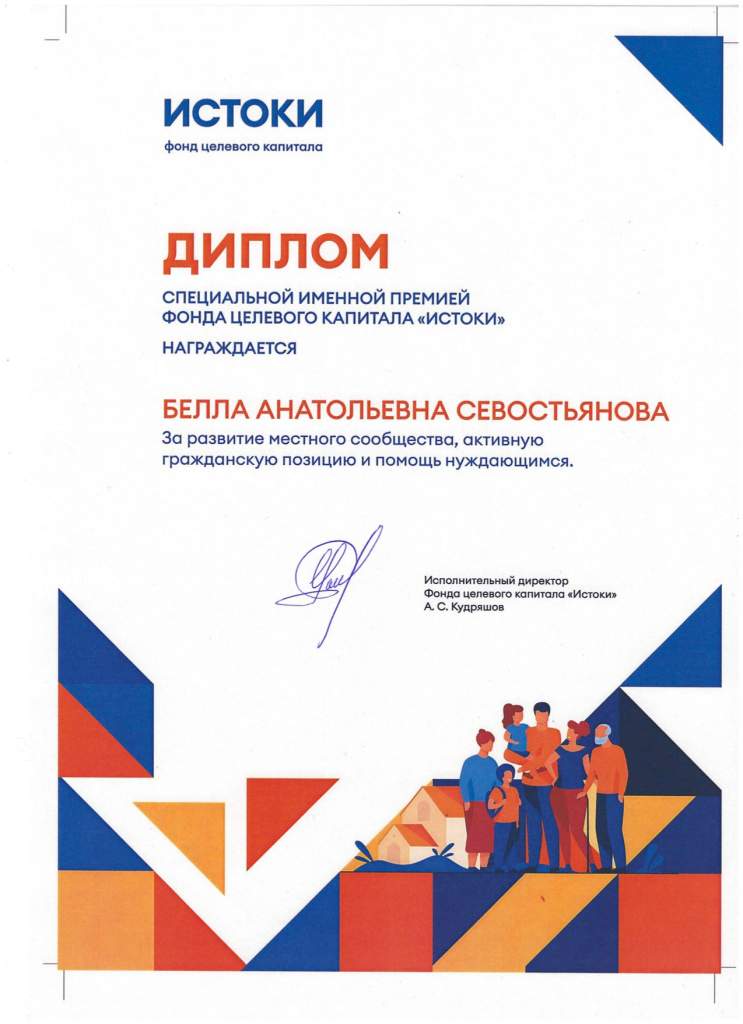 ИСТОКИ
фонд целевого капитала

ДИПЛОМ

СПЕЦИАЛЬНОЙ ИМЕННОЙ ПРЕМИЕЙ ФОНДА ЦЕЛЕВОГО КАПИТАЛА «ИСТОКИ»

НАГРАЖДАЕТСЯ

БЕЛЛА АНАТОЛЬЕВНА СЕВОСТЬЯНОВА

За развитие местного сообщества, активную гражданскую позицию и помощь нуждающимся.

Исполнительный директор
Фонда целевого капитала «Истоки»
А. С. Кудряшов